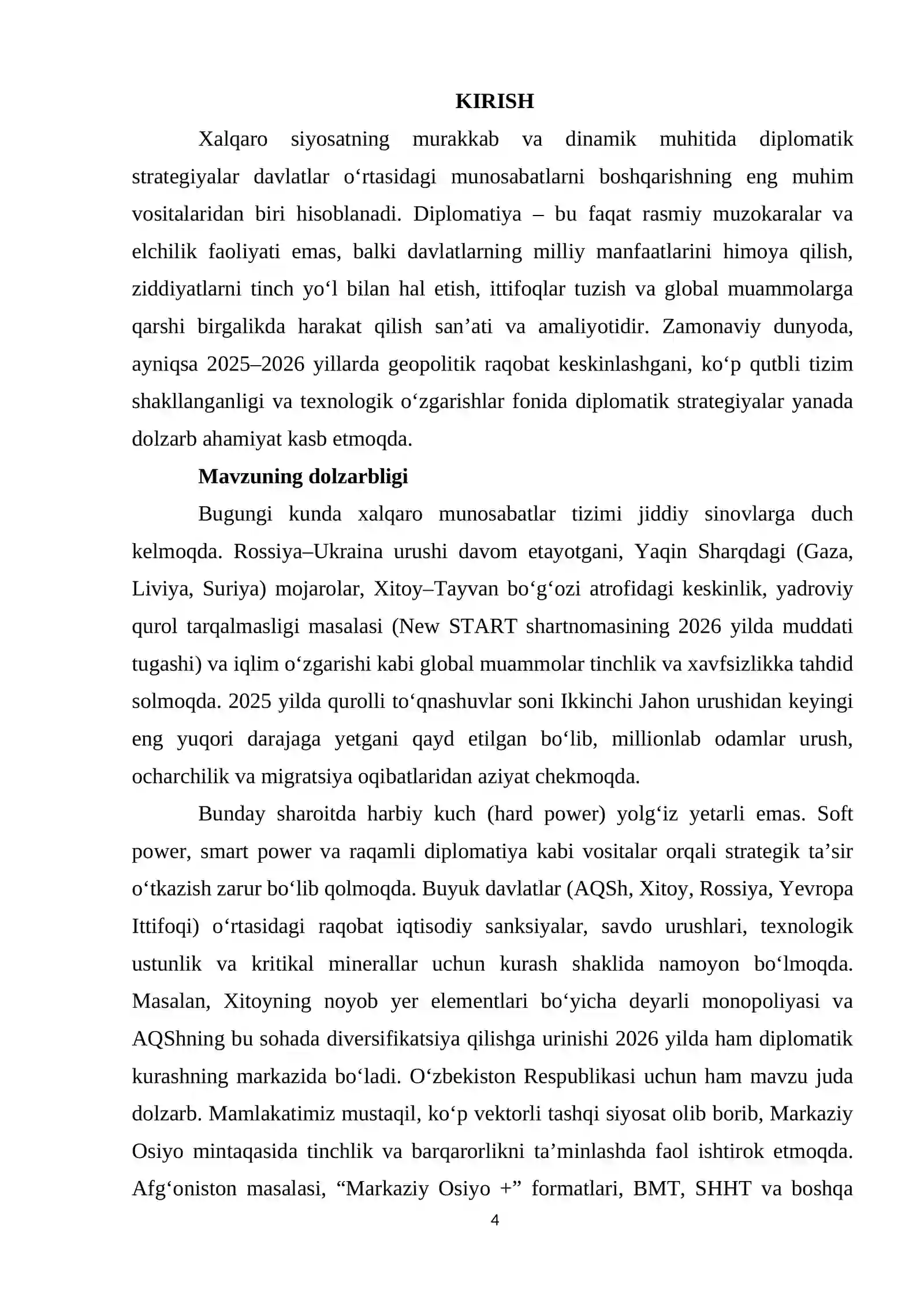 KIRISH

Xalqaro siyosatning murakkab va dinamik muhitida diplomatik strategiyalar davlatlar o'rtasidagi munosabatlarni boshqarishning eng muhim vositalaridan biri hisoblanadi. Diplomatiya – bu faqat rasmiy muzokaralar va elchilik faoliyati emas, balki davlatlarning milliy manfaatlarini himoya qilish, ziddiyatlarni tinch yo'l bilan hal etish, ittifoqlar tuzish va global muammolarga qarshi birgalikda harakat qilish san'ati va amaliyotidir. Zamonaviy dunyoda, ayniqsa 2025–2026 yillarda geopolitik raqobat keskinlashgani, ko'p qutbli tizim shakllanganligi va texnologik o'zgarishlar fonida diplomatik strategiyalar yanada dolzarb ahamiyat kasb etmoqda.

Mavzuning dolzarbligi

Bugungi kunda xalqaro munosabatlar tizimi jiddiy sinovlarga duch kelmoqda. Rossiya–Ukraina urushi davom etayotgani, Yaqin Sharqdagi (Gaza, Liviya, Suriya) mojarolar, Xitoy–Tayvan bo'g'ozi atrofidagi keskinlik, yadroviy qurol tarqalmasligi masalasi (New START shartnomasining 2026 yilda muddati tugashi) va iqlim o'zgarishi kabi global muammolar tinchlik va xavfsizlikka tahdid solmoqda. 2025 yilda qurolli to'qnashuvlar soni Ikkinchi Jahon urushidan keyingi eng yuqori darajaga yetgani qayd etilgan bo'lib, millionlab odamlar urush, ocharchilik va migratsiya oqibatlaridan aziyat chekmoqda.

Bunday sharoitda harbiy kuch (hard power) yolg'iz yetarli emas. Soft power, smart power va raqamli diplomatiya kabi vositalar orqali strategik ta'sir o'tkazish zarur bo'lib qolmoqda. Buyuk davlatlar (AQSh, Xitoy, Rossiya, Yevropa Ittifoqi) o'rtasidagi raqobat iqtisodiy sanksiyalar, savdo urushlari, texnologik ustunlik va kritikal minerallar uchun kurash shaklida namoyon bo'lmoqda. Masalan, Xitoyning noyob yer elementlari bo'yicha deyarli monopoliyasi va AQShning bu sohada diversifikatsiya qilishga urinishi 2026 yilda ham diplomatik kurashning markazida bo'ladi. O'zbekiston Respublikasi uchun ham mavzu juda dolzarb. Mamlakatimiz mustaqil, ko'p vektorli tashqi siyosat olib borib, Markaziy Osiyo mintaqasida tinchlik va barqarorlikni ta'minlashda faol ishtirok etmoqda. Afg'oniston masalasi, "Markaziy Osiyo +" formatlari, BMT, SHHT va boshqa

4